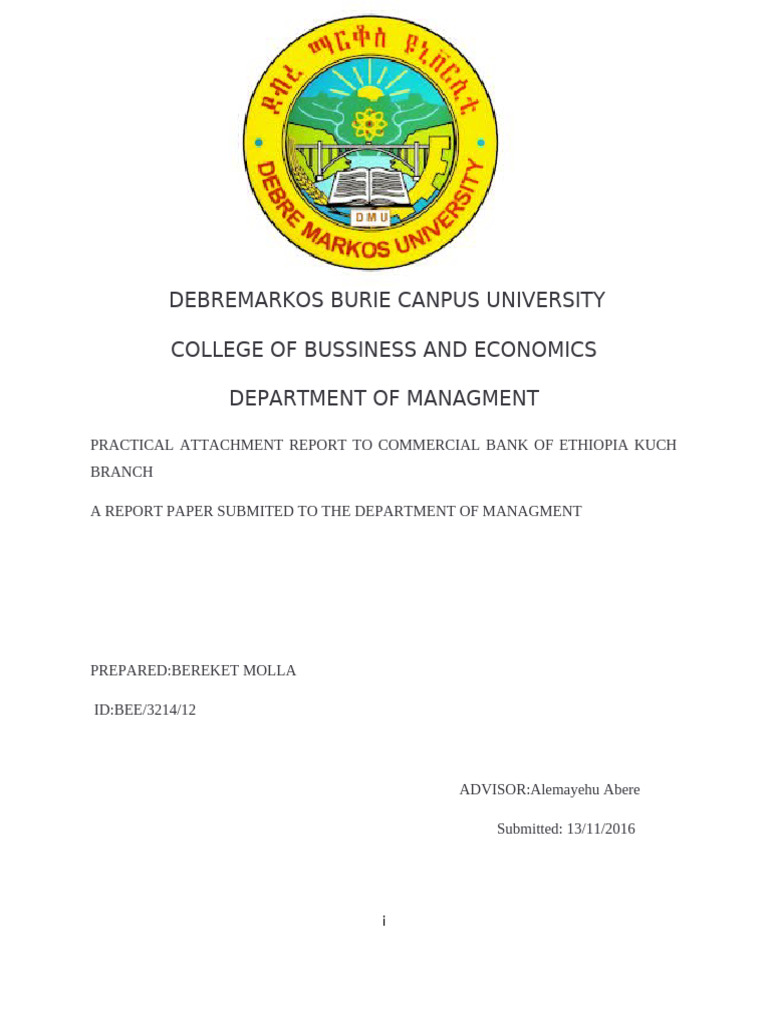 ደብረ ማርቆስ ዩኒቨርሲቲ
DEBRE MARKOS UNIVERSITY
DMU

DEBREMARKOS BURIE CANPUS UNIVERSITY

COLLEGE OF BUSSINESS AND ECONOMICS

DEPARTMENT OF MANAGMENT

PRACTICAL ATTACHMENT REPORT TO COMMERCIAL BANK OF ETHIOPIA KUCH BRANCH

A REPORT PAPER SUBMITED TO THE DEPARTMENT OF MANAGMENT

PREPARED:BEREKET MOLLA

ID:BEE/3214/12

ADVISOR:Alemayehu Abere

Submitted: 13/11/2016

i